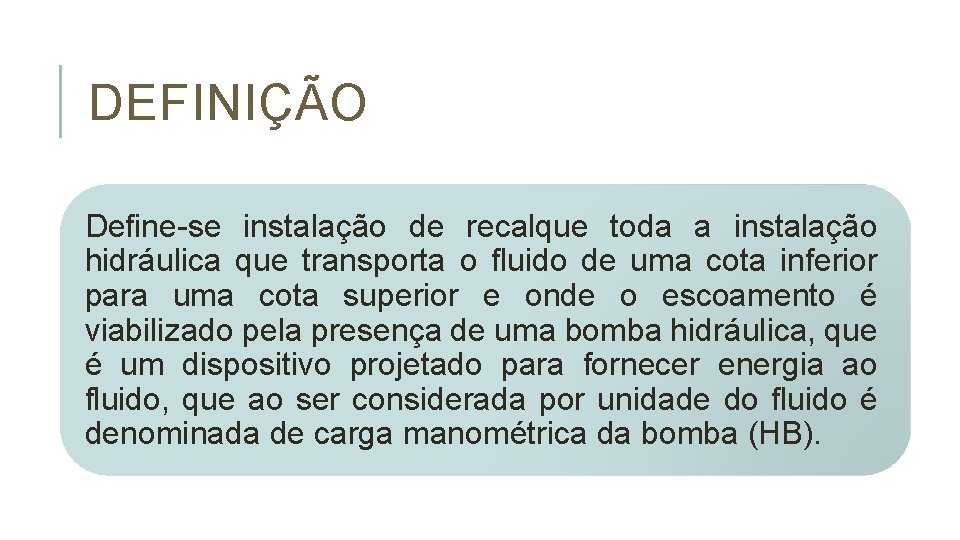 DEFINIÇÃO

Define-se instalação de recalque toda a instalação hidráulica que transporta o fluido de uma cota inferior para uma cota superior e onde o escoamento é viabilizado pela presença de uma bomba hidráulica, que é um dispositivo projetado para fornecer energia ao fluido, que ao ser considerada por unidade do fluido é denominada de carga manométrica da bomba (HB).